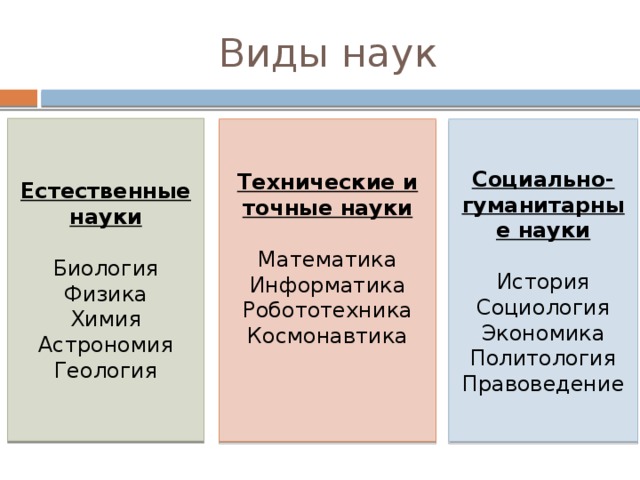 Виды наук

Естественные науки

Биология
Физика
Химия
Астрономия
Геология

Технические и точные науки

Математика
Информатика
Робототехника
Космонавтика

Социально-гуманитарные науки

История
Социология
Экономика
Политология
Правоведение